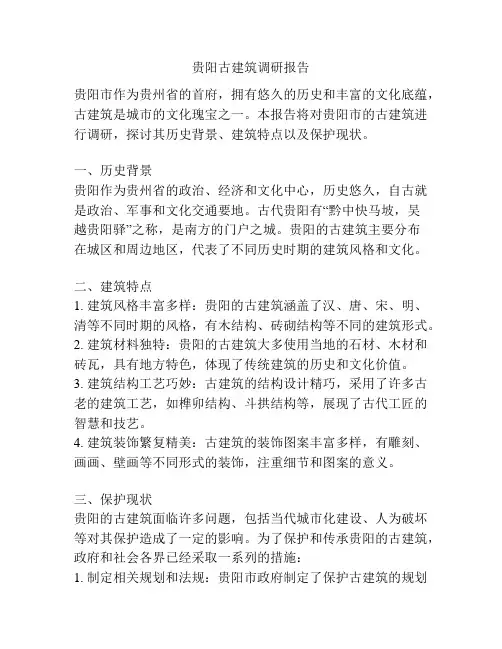 贵阳古建筑调研报告

贵阳市作为贵州省的首府，拥有悠久的历史和丰富的文化底蕴，古建筑是城市的文化瑰宝之一。本报告将对贵阳市的古建筑进行调研，探讨其历史背景、建筑特点以及保护现状。

一、历史背景
贵阳作为贵州省的政治、经济和文化中心，历史悠久，自古就是政治、军事和文化交通要地。古代贵阳有“黔中快马坡，吴越贵阳驿”之称，是南方的门户之城。贵阳的古建筑主要分布在城区和周边地区，代表了不同历史时期的建筑风格和文化。

二、建筑特点
1. 建筑风格丰富多样：贵阳的古建筑涵盖了汉、唐、宋、明、清等不同时期的风格，有木结构、砖砌结构等不同的建筑形式。
2. 建筑材料独特：贵阳的古建筑大多使用当地的石材、木材和砖瓦，具有地方特色，体现了传统建筑的历史和文化价值。
3. 建筑结构工艺巧妙：古建筑的结构设计精巧，采用了许多古老的建筑工艺，如榫卯结构、斗拱结构等，展现了古代工匠的智慧和技艺。
4. 建筑装饰繁复精美：古建筑的装饰图案丰富多样，有雕刻、画画、壁画等不同形式的装饰，注重细节和图案的意义。

三、保护现状
贵阳的古建筑面临许多问题，包括当代城市化建设、人为破坏等对其保护造成了一定的影响。为了保护和传承贵阳的古建筑，政府和社会各界已经采取一系列的措施：
1. 制定相关规划和法规：贵阳市政府制定了保护古建筑的规划